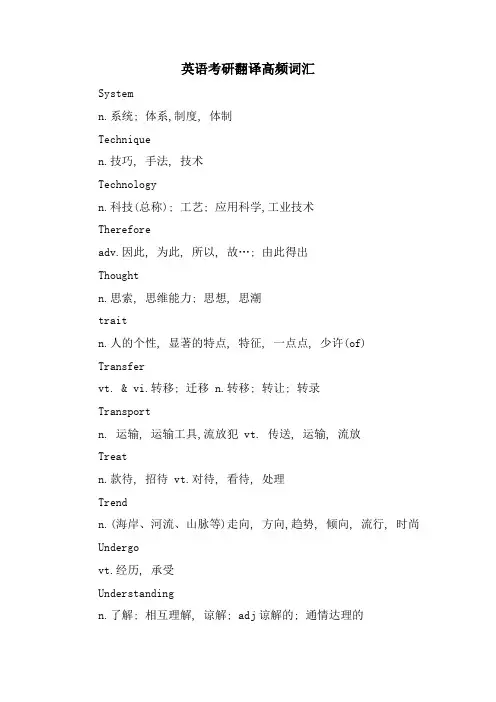 英语考研翻译高频词汇

System

n.系统；体系,制度，体制

Technique

n.技巧，手法，技术

Technology

n.科技(总称)；工艺；应用科学,工业技术

Therefore

adv.因此，为此，所以，故…；由此得出

Thought

n.思索，思维能力；思想，思潮

trait

n.人的个性，显著的特点，特征，一点点，少许(of)

Transfer

vt. & vi.转移；迁移 n.转移；转让；转录

Transport

n. 运输，运输工具,流放犯 vt. 传送，运输，流放

Treat

n.款待，招待 vt.对待，看待，处理

Trend

n.(海岸、河流、山脉等)走向，方向,趋势，倾向，流行，时尚

Undergo

vt.经历，承受

Understanding

n.了解；相互理解，谅解；adj谅解的；通情达理的